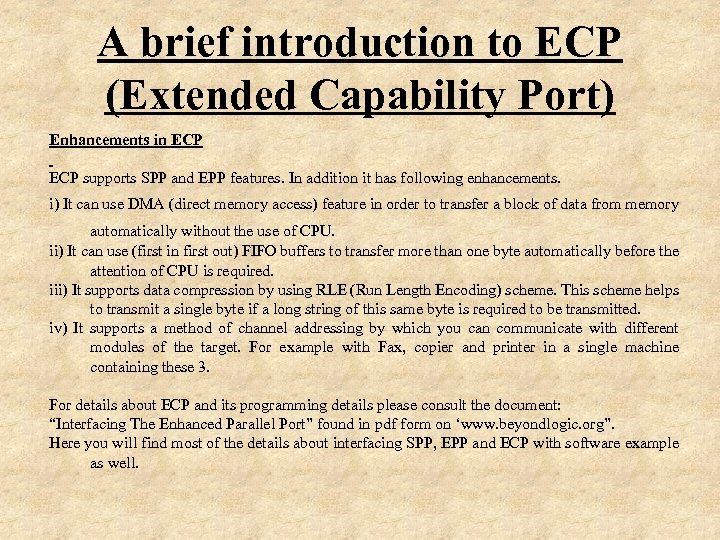 A brief introduction to ECP (Extended Capability Port)

Enhancements in ECP

ECP supports SPP and EPP features. In addition it has following enhancements.

i) It can use DMA (direct memory access) feature in order to transfer a block of data from memory automatically without the use of CPU.

ii) It can use (first in first out) FIFO buffers to transfer more than one byte automatically before the attention of CPU is required.

iii) It supports data compression by using RLE (Run Length Encoding) scheme. This scheme helps to transmit a single byte if a long string of this same byte is required to be transmitted.

iv) It supports a method of channel addressing by which you can communicate with different modules of the target. For example with Fax, copier and printer in a single machine containing these 3.

For details about ECP and its programming details please consult the document: “Interfacing The Enhanced Parallel Port” found in pdf form on ‘www.beyondlogic.org”.
Here you will find most of the details about interfacing SPP, EPP and ECP with software example as well.